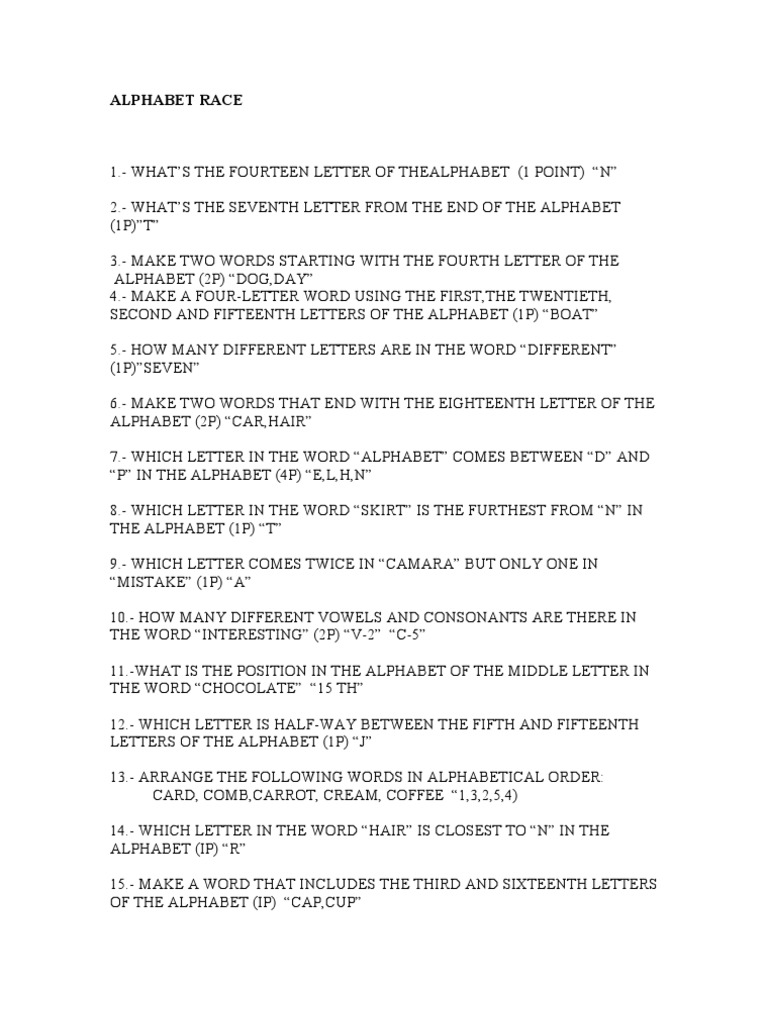 ALPHABET RACE

1.- WHAT'S THE FOURTEEN LETTER OF THEALPHABET (1 POINT) "N"

2.- WHAT'S THE SEVENTH LETTER FROM THE END OF THE ALPHABET (1P)"T"

3.- MAKE TWO WORDS STARTING WITH THE FOURTH LETTER OF THE ALPHABET (2P) "DOG,DAY"
4.- MAKE A FOUR-LETTER WORD USING THE FIRST,THE TWENTIETH, SECOND AND FIFTEENTH LETTERS OF THE ALPHABET (1P) "BOAT"

5.- HOW MANY DIFFERENT LETTERS ARE IN THE WORD "DIFFERENT" (1P)"SEVEN"

6.- MAKE TWO WORDS THAT END WITH THE EIGHTEENTH LETTER OF THE ALPHABET (2P) "CAR,HAIR"

7.- WHICH LETTER IN THE WORD "ALPHABET" COMES BETWEEN "D" AND "P" IN THE ALPHABET (4P) "E,L,H,N"

8.- WHICH LETTER IN THE WORD "SKIRT" IS THE FURTHEST FROM "N" IN THE ALPHABET (1P) "T"

9.- WHICH LETTER COMES TWICE IN "CAMARA" BUT ONLY ONE IN "MISTAKE" (1P) "A"

10.- HOW MANY DIFFERENT VOWELS AND CONSONANTS ARE THERE IN THE WORD "INTERESTING" (2P) "V-2" "C-5"

11.-WHAT IS THE POSITION IN THE ALPHABET OF THE MIDDLE LETTER IN THE WORD "CHOCOLATE" "15 TH"

12.- WHICH LETTER IS HALF-WAY BETWEEN THE FIFTH AND FIFTEENTH LETTERS OF THE ALPHABET (1P) "J"

13.- ARRANGE THE FOLLOWING WORDS IN ALPHABETICAL ORDER:
CARD, COMB,CARROT, CREAM, COFFEE "1,3,2,5,4)

14.- WHICH LETTER IN THE WORD "HAIR" IS CLOSEST TO "N" IN THE ALPHABET (IP) "R"

15.- MAKE A WORD THAT INCLUDES THE THIRD AND SIXTEENTH LETTERS OF THE ALPHABET (IP) "CAP,CUP"